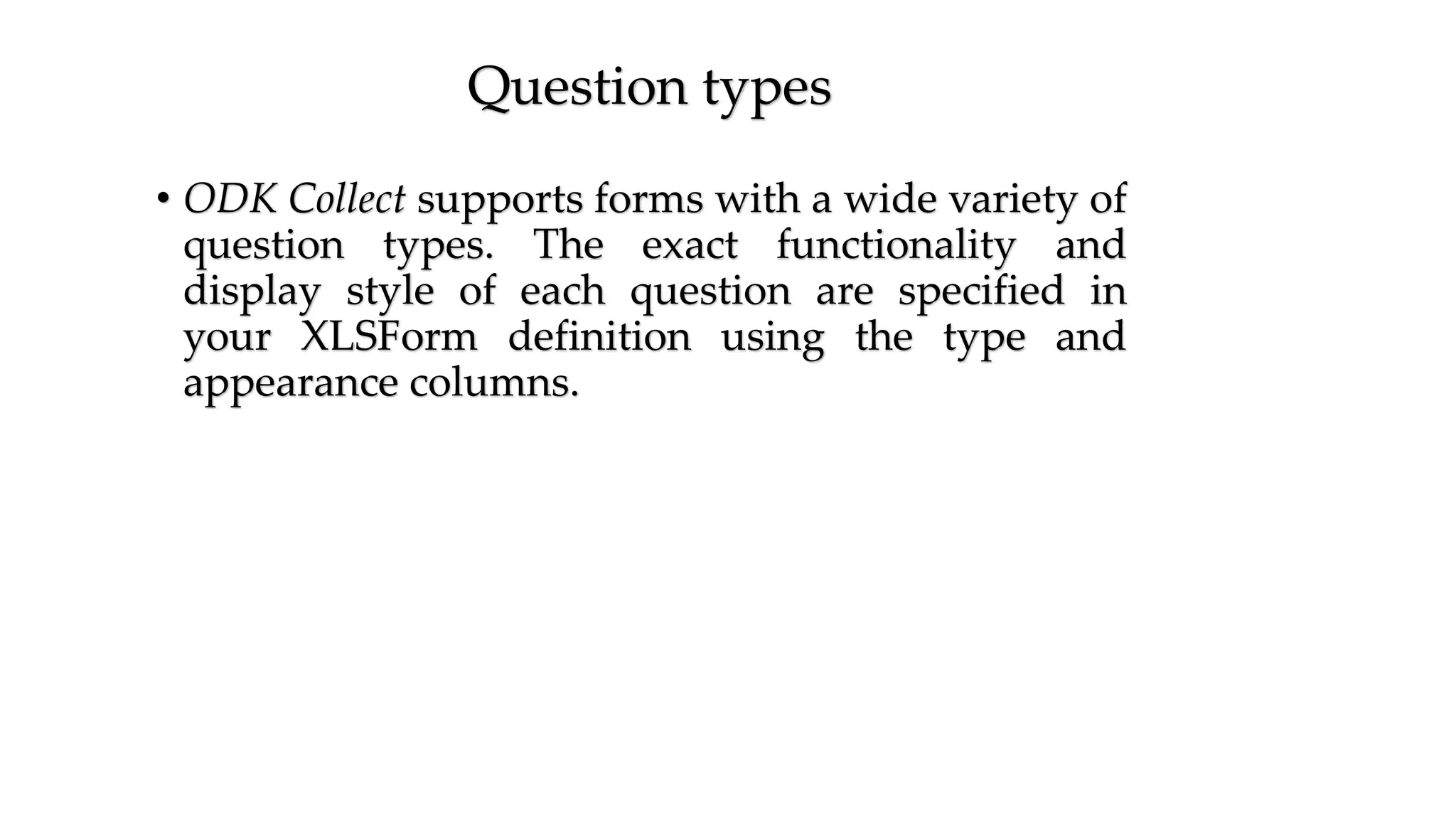 Question types

• ODK Collect supports forms with a wide variety of question types. The exact functionality and display style of each question are specified in your XLSForm definition using the type and appearance columns.